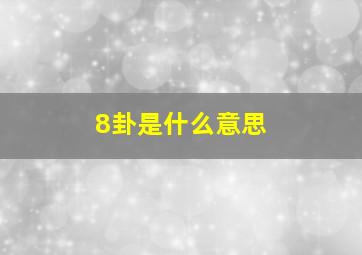 8卦是什么意思